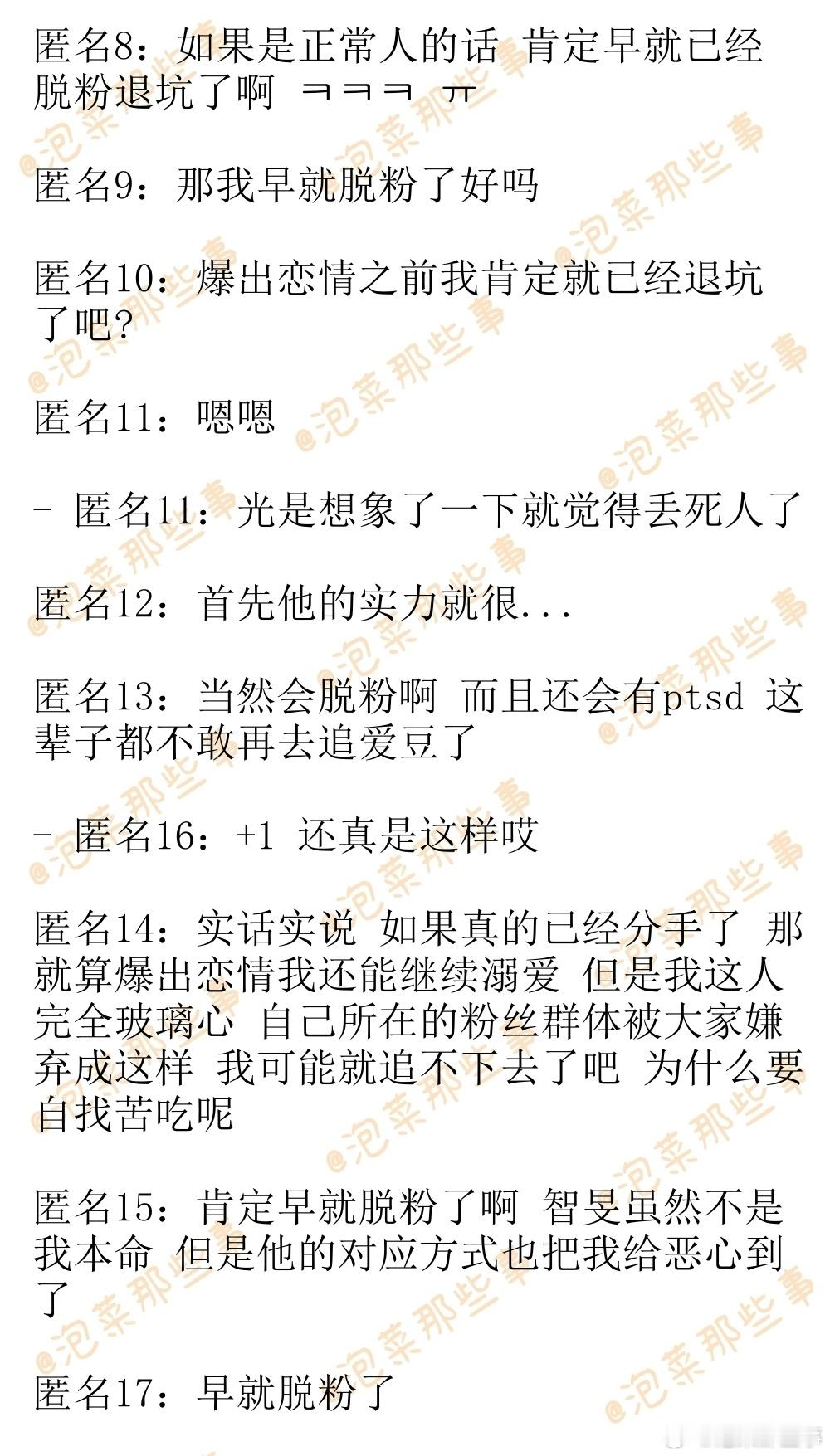 匿名8：如果是正常人的话 肯定早就已经脱粉退坑了啊 ㅋㅋㅋ ㅠ

匿名9：那我早就脱粉了好吗

匿名10：爆出恋情之前我肯定就已经退坑了吧？

匿名11：嗯嗯

- 匿名11：光是想象了一下就觉得丢死人了

匿名12：首先他的实力就很...

匿名13：当然会脱粉啊 而且还会有ptsd 这辈子都不敢再去追爱豆了

- 匿名16：+1 还真是这样哎

匿名14：实话实说 如果真的已经分手了 那就算爆出恋情我还能继续溺爱 但是我这人完全玻璃心 自己所在的粉丝群体被大家嫌弃成这样 我可能就追不下去了吧 为什么要自找苦吃呢

匿名15：肯定早就脱粉了啊 智旻虽然不是我本命 但是他的对应方式也把我给恶心到了

匿名17：早就脱粉了

@泡菜那些事